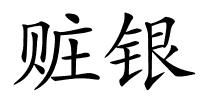 赃银